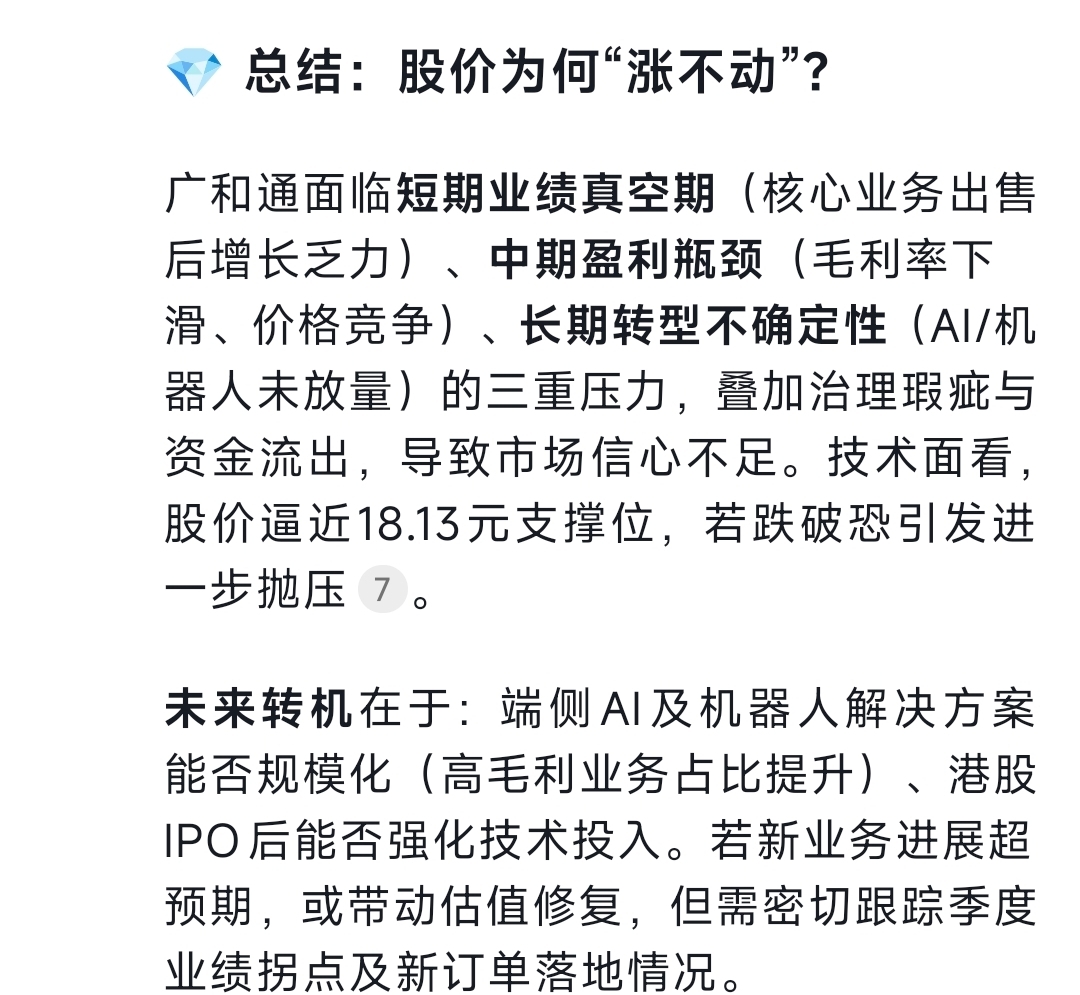 💎 总结：股价为何“涨不动”？

广和通面临短期业绩真空期（核心业务出售后增长乏力）、中期盈利瓶颈（毛利率下滑、价格竞争）、长期转型不确定性（AI/机器人未放量）的三重压力，叠加治理瑕疵与资金流出，导致市场信心不足。技术面看，股价逼近18.13元支撑位，若跌破恐引发进一步抛压 7 。

未来转机在于：端侧AI及机器人解决方案能否规模化（高毛利业务占比提升）、港股IPO后能否强化技术投入。若新业务进展超预期，或带动估值修复，但需密切跟踪季度业绩拐点及新订单落地情况。